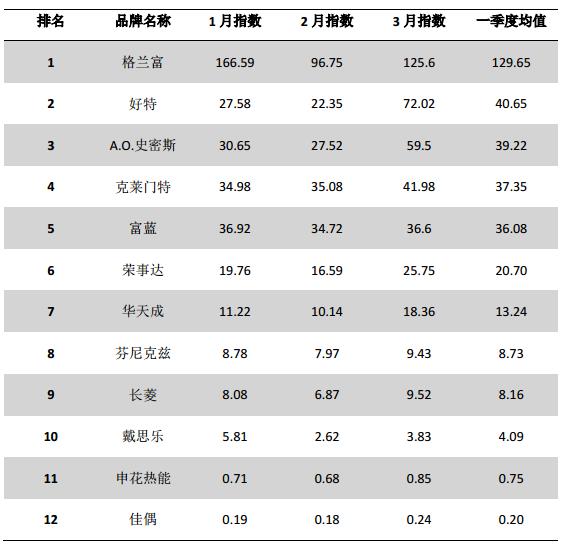 | 排名 | 品牌名称 | 1月指数 | 2月指数 | 3月指数 | 一季度均值 |
|---|---|---|---|---|---|
| 1 | 格兰富 | 166.59 | 96.75 | 125.6 | 129.65 |
| 2 | 好特 | 27.58 | 22.35 | 72.02 | 40.65 |
| 3 | A.O.史密斯 | 30.65 | 27.52 | 59.5 | 39.22 |
| 4 | 克莱门特 | 34.98 | 35.08 | 41.98 | 37.35 |
| 5 | 富蓝 | 36.92 | 34.72 | 36.6 | 36.08 |
| 6 | 荣事达 | 19.76 | 16.59 | 25.75 | 20.70 |
| 7 | 华天成 | 11.22 | 10.14 | 18.36 | 13.24 |
| 8 | 芬尼克兹 | 8.78 | 7.97 | 9.43 | 8.73 |
| 9 | 长菱 | 8.08 | 6.87 | 9.52 | 8.16 |
| 10 | 戴思乐 | 5.81 | 2.62 | 3.83 | 4.09 |
| 11 | 申花热能 | 0.71 | 0.68 | 0.85 | 0.75 |
| 12 | 佳偶 | 0.19 | 0.18 | 0.24 | 0.20 |